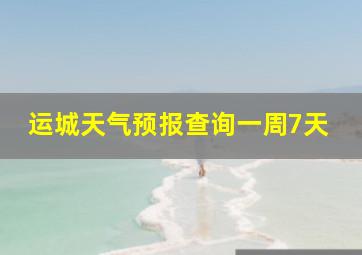 运城天气预报查询一周7天